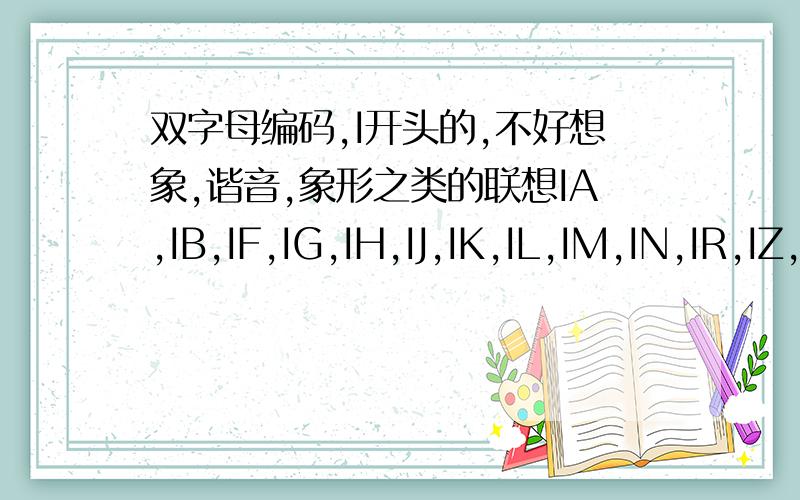 双字母编码,I开头的,不好想象,谐音,象形之类的联想IA,IB,IF,IG,IH,IJ,IK,IL,IM,IN,IR,IZ,